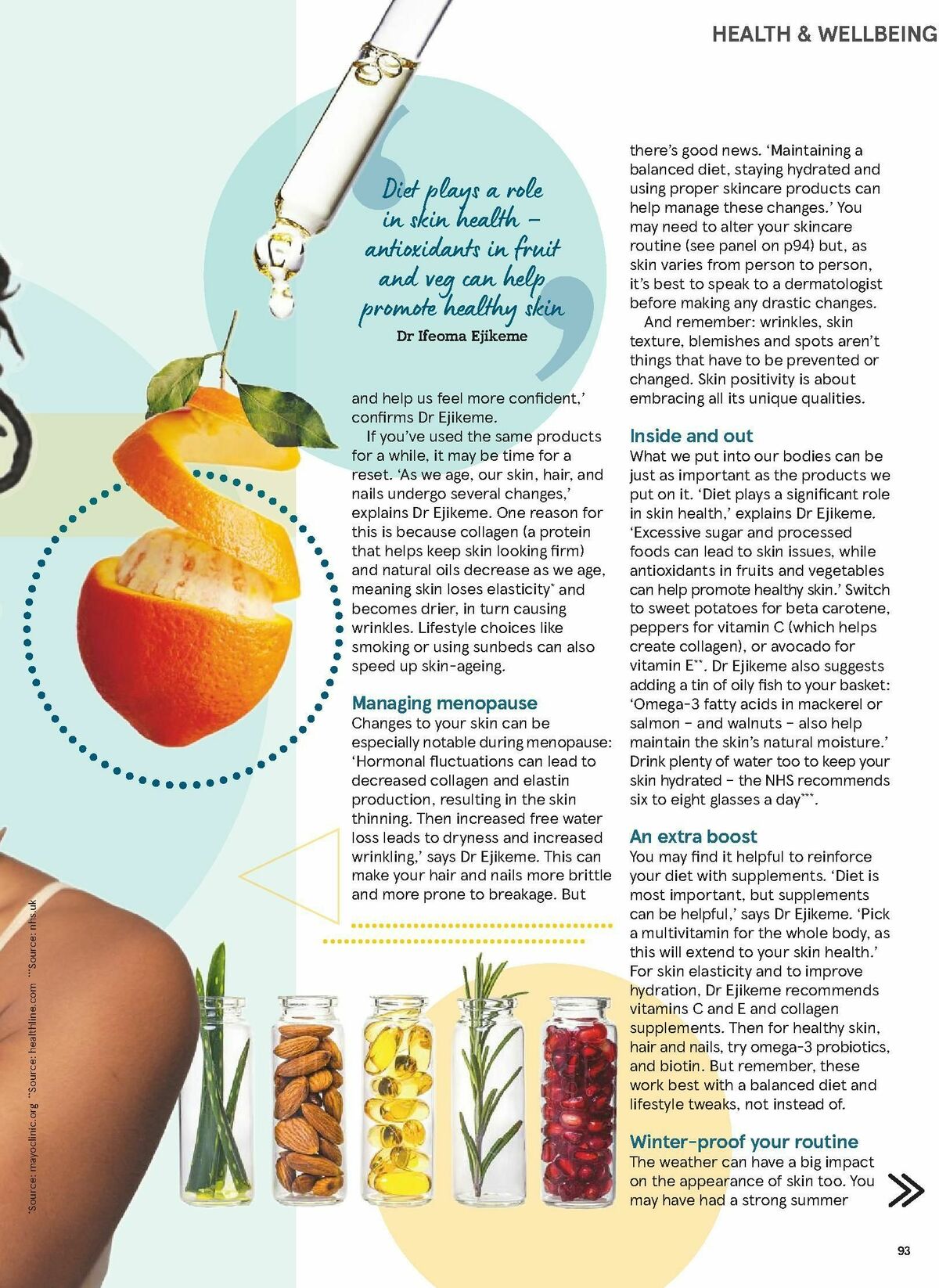 HEALTH & WELLBEING

Diet plays a role in skin health – antioxidants in fruit and veg can help promote healthy skin
Dr Ifeoma Ejikeme

and help us feel more confident,' confirms Dr Ejikeme.

If you've used the same products for a while, it may be time for a reset. 'As we age, our skin, hair, and nails undergo several changes,' explains Dr Ejikeme. One reason for this is because collagen (a protein that helps keep skin looking firm) and natural oils decrease as we age, meaning skin loses elasticity* and becomes drier, in turn causing wrinkles. Lifestyle choices like smoking or using sunbeds can also speed up skin-ageing.

Managing menopause
Changes to your skin can be especially notable during menopause: 'Hormonal fluctuations can lead to decreased collagen and elastin production, resulting in the skin thinning. Then increased free water loss leads to dryness and increased wrinkling,' says Dr Ejikeme. This can make your hair and nails more brittle and more prone to breakage. But

there's good news. 'Maintaining a balanced diet, staying hydrated and using proper skincare products can help manage these changes.' You may need to alter your skincare routine (see panel on p94) but, as skin varies from person to person, it's best to speak to a dermatologist before making any drastic changes.

And remember: wrinkles, skin texture, blemishes and spots aren't things that have to be prevented or changed. Skin positivity is about embracing all its unique qualities.

Inside and out
What we put into our bodies can be just as important as the products we put on it. 'Diet plays a significant role in skin health,' explains Dr Ejikeme. 'Excessive sugar and processed foods can lead to skin issues, while antioxidants in fruits and vegetables can help promote healthy skin.' Switch to sweet potatoes for beta carotene, peppers for vitamin C (which helps create collagen), or avocado for vitamin E**. Dr Ejikeme also suggests adding a tin of oily fish to your basket: 'Omega-3 fatty acids in mackerel or salmon – and walnuts – also help maintain the skin's natural moisture.' Drink plenty of water too to keep your skin hydrated – the NHS recommends six to eight glasses a day***.

An extra boost
You may find it helpful to reinforce your diet with supplements. 'Diet is most important, but supplements can be helpful,' says Dr Ejikeme. 'Pick a multivitamin for the whole body, as this will extend to your skin health.' For skin elasticity and to improve hydration, Dr Ejikeme recommends vitamins C and E and collagen supplements. Then for healthy skin, hair and nails, try omega-3 probiotics, and biotin. But remember, these work best with a balanced diet and lifestyle tweaks, not instead of.

Winter-proof your routine
The weather can have a big impact on the appearance of skin too. You may have had a strong summer

*Source: mayoclinic.org **Source: healthline.com ***Source: nhs.uk

93